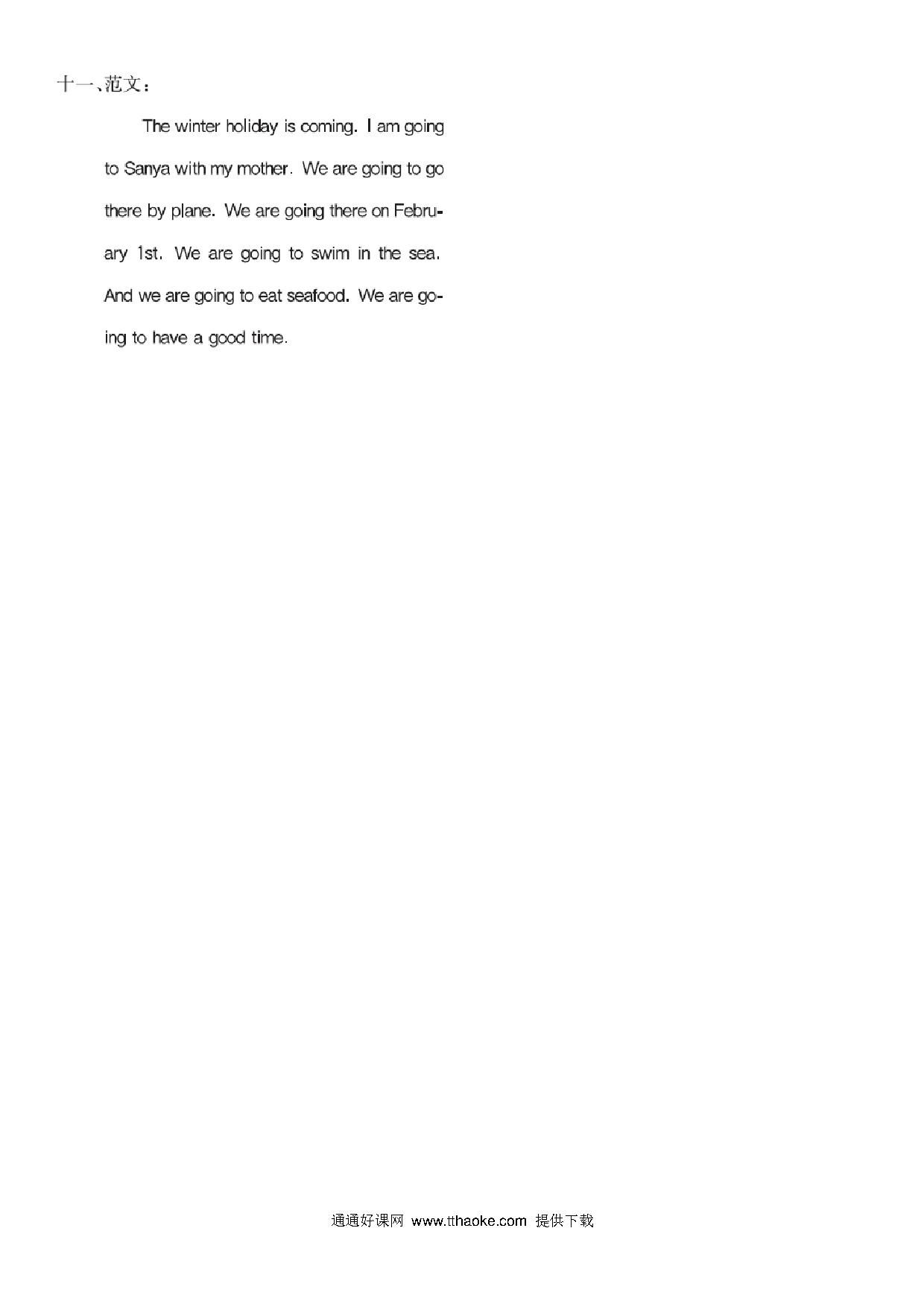 十一、范文：

The winter holiday is coming. I am going to Sanya with my mother. We are going to go there by plane. We are going there on February 1st. We are going to swim in the sea. And we are going to eat seafood. We are going to have a good time.

通通好课网 www.tthaoke.com 提供下载